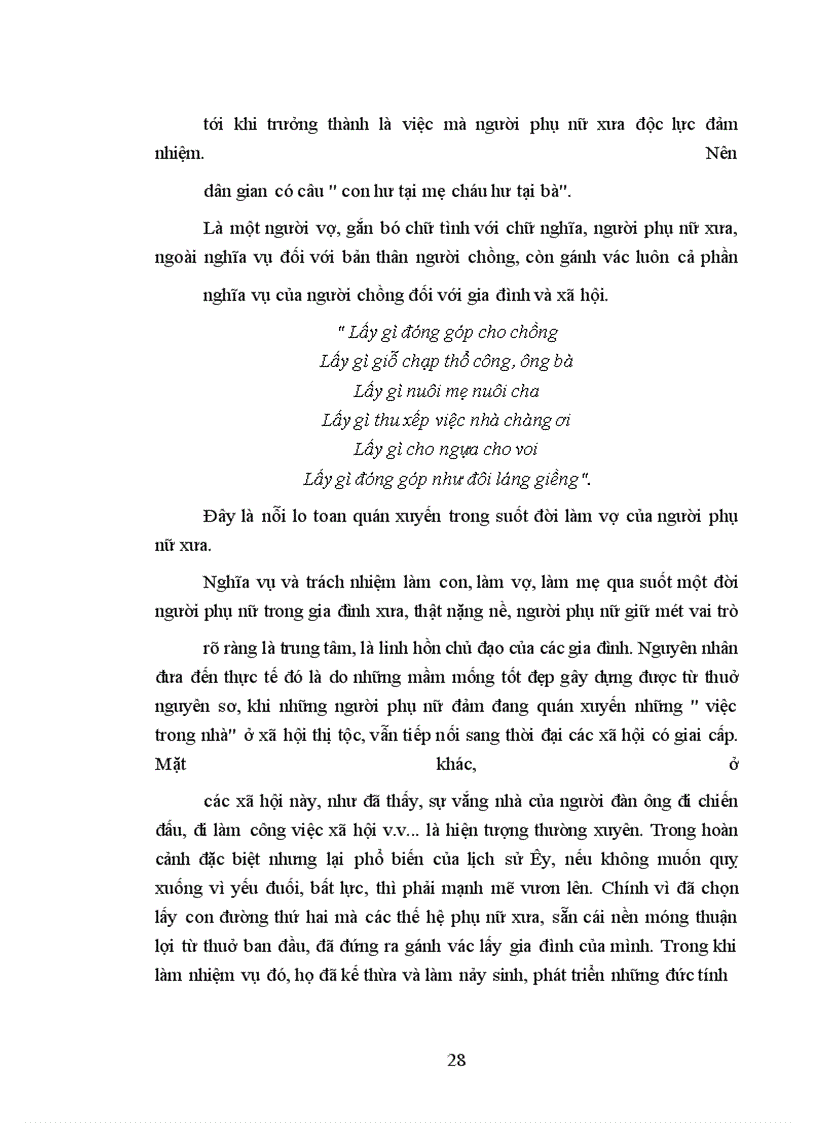 tới khi trưởng thành là việc mà người phụ nữ xưa độc lực đảm nhiệm. Nên

dân gian có câu " con hư tại mẹ cháu hư tại bà".

Là một người vợ, gắn bó chữ tình với chữ nghĩa, người phụ nữ xưa, ngoài nghĩa vụ đối với bản thân người chồng, còn gánh vác luôn cả phần

nghĩa vụ của người chồng đối với gia đình và xã hội.

" Lấy gì đóng góp cho chồng
Lấy gì giỗ chạp thổ công, ông bà
Lấy gì nuôi mẹ nuôi cha
Lấy gì thu xếp việc nhà chàng ơi
Lấy gì cho ngựa cho voi
Lấy gì đóng góp như đôi láng giềng".

Đây là nỗi lo toan quán xuyến trong suốt đời làm vợ của người phụ nữ xưa.

Nghĩa vụ và trách nhiệm làm con, làm vợ, làm mẹ qua suốt một đời người phụ nữ trong gia đình xưa, thật nặng nề, người phụ nữ giữ mét vai trò

rõ ràng là trung tâm, là linh hồn chủ đạo của các gia đình. Nguyên nhân đưa đến thực tế đó là do những mầm mống tốt đẹp gây dựng được từ thuở nguyên sơ, khi những người phụ nữ đảm đang quán xuyến những " việc trong nhà" ở xã hội thị tộc, vẫn tiếp nối sang thời đại các xã hội có giai cấp. Mặt khác, ở

các xã hội này, như đã thấy, sự vắng nhà của người đàn ông đi chiến đấu, đi làm công việc xã hội v.v... là hiện tượng thường xuyên. Trong hoàn cảnh đặc biệt nhưng lại phổ biến của lịch sử Êy, nếu không muốn quỵ xuống vì yếu đuối, bất lực, thì phải mạnh mẽ vươn lên. Chính vì đã chọn lấy con đường thứ hai mà các thế hệ phụ nữ xưa, sẵn cái nền móng thuận lợi từ thuở ban đầu, đã đứng ra gánh vác lấy gia đình của mình. Trong khi làm nhiệm vụ đó, họ đã kế thừa và làm nảy sinh, phát triển những đức tính

28